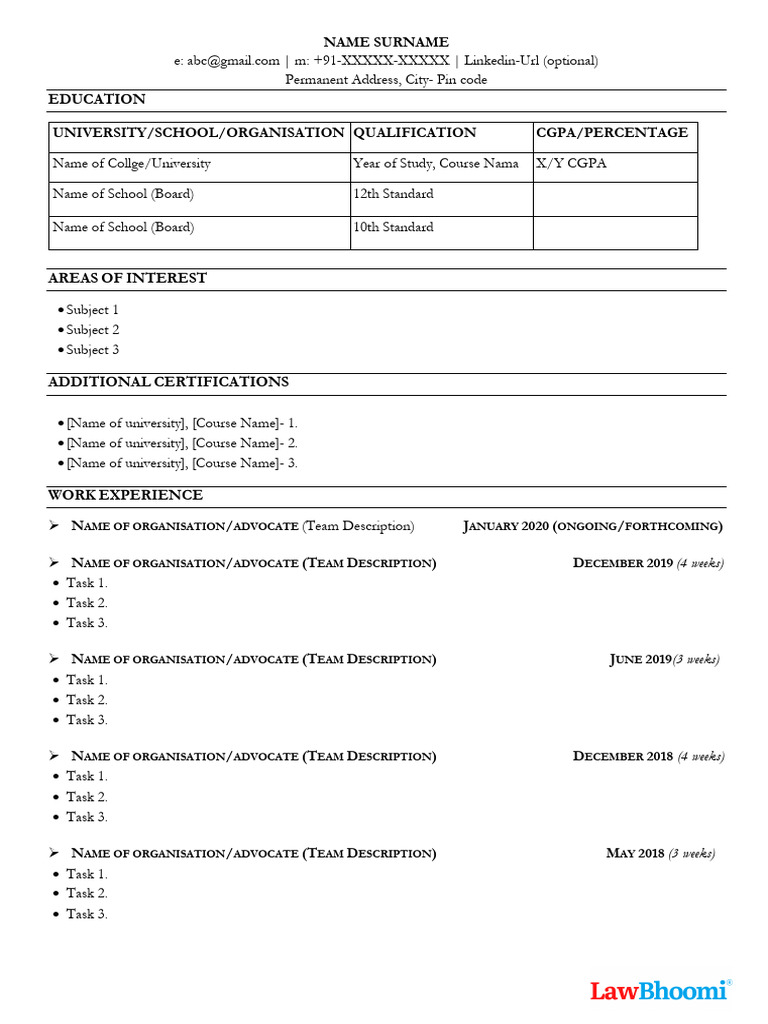 NAME SURNAME
e: abc@gmail.com | m: +91-XXXXX-XXXXX | Linkedin-Url (optional)
Permanent Address, City- Pin code

EDUCATION

| UNIVERSITY/SCHOOL/ORGANISATION | QUALIFICATION | CGPA/PERCENTAGE |
|---|---|---|
| Name of Collge/University | Year of Study, Course Nama | X/Y CGPA |
| Name of School (Board) | 12th Standard | |
| Name of School (Board) | 10th Standard | |

AREAS OF INTEREST

• Subject 1
• Subject 2
• Subject 3

ADDITIONAL CERTIFICATIONS

• [Name of university], [Course Name]- 1.
• [Name of university], [Course Name]- 2.
• [Name of university], [Course Name]- 3.

WORK EXPERIENCE

➢ NAME OF ORGANISATION/ADVOCATE (Team Description) JANUARY 2020 (ONGOING/FORTHCOMING)

➢ NAME OF ORGANISATION/ADVOCATE (TEAM DESCRIPTION) DECEMBER 2019 (4 weeks)
• Task 1.
• Task 2.
• Task 3.

➢ NAME OF ORGANISATION/ADVOCATE (TEAM DESCRIPTION) JUNE 2019(3 weeks)
• Task 1.
• Task 2.
• Task 3.

➢ NAME OF ORGANISATION/ADVOCATE (TEAM DESCRIPTION) DECEMBER 2018 (4 weeks)
• Task 1.
• Task 2.
• Task 3.

➢ NAME OF ORGANISATION/ADVOCATE (TEAM DESCRIPTION) MAY 2018 (3 weeks)
• Task 1.
• Task 2.
• Task 3.

LawBhoomi®